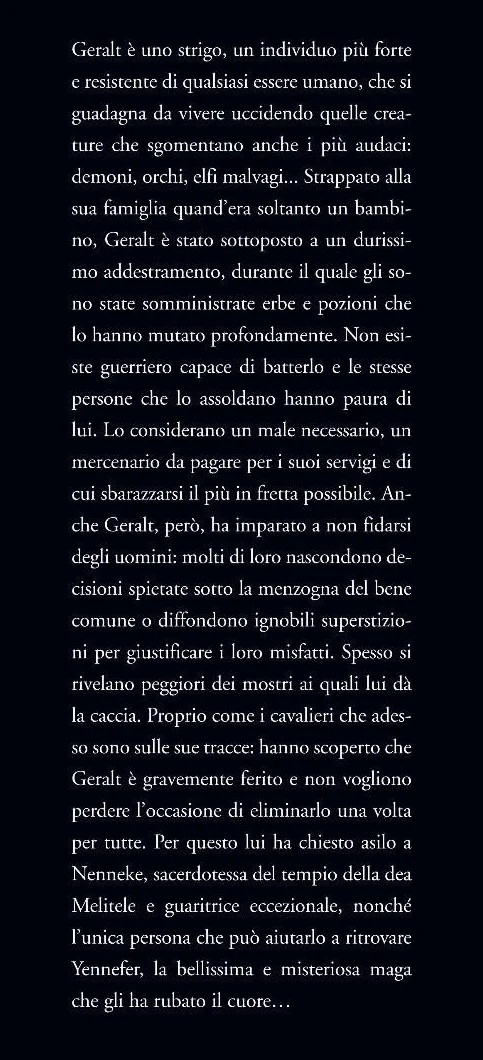 Geralt è uno strigo, un individuo più forte e resistente di qualsiasi essere umano, che si guadagna da vivere uccidendo quelle creature che sgomentano anche i più audaci: demoni, orchi, elfi malvagi... Strappato alla sua famiglia quand'era soltanto un bambino, Geralt è stato sottoposto a un durissimo addestramento, durante il quale gli sono state somministrate erbe e pozioni che lo hanno mutato profondamente. Non esiste guerriero capace di batterlo e le stesse persone che lo assoldano hanno paura di lui. Lo considerano un male necessario, un mercenario da pagare per i suoi servigi e di cui sbarazzarsi il più in fretta possibile. Anche Geralt, però, ha imparato a non fidarsi degli uomini: molti di loro nascondono decisioni spietate sotto la menzogna del bene comune o diffondono ignobili superstizioni per giustificare i loro misfatti. Spesso si rivelano peggiori dei mostri ai quali lui dà la caccia. Proprio come i cavalieri che adesso sono sulle sue tracce: hanno scoperto che Geralt è gravemente ferito e non vogliono perdere l'occasione di eliminarlo una volta per tutte. Per questo lui ha chiesto asilo a Nenneke, sacerdotessa del tempio della dea Melitele e guaritrice eccezionale, nonché l'unica persona che può aiutarlo a ritrovare Yennefer, la bellissima e misteriosa maga che gli ha rubato il cuore...